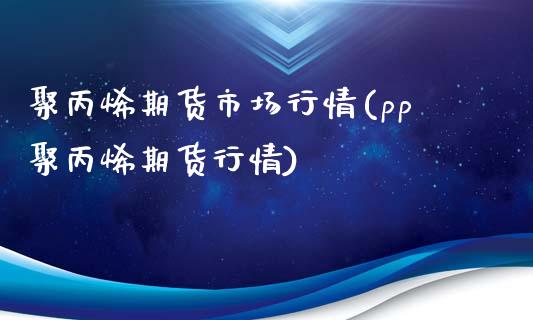 聚丙烯期货市场行情(pp聚丙烯期货行情)